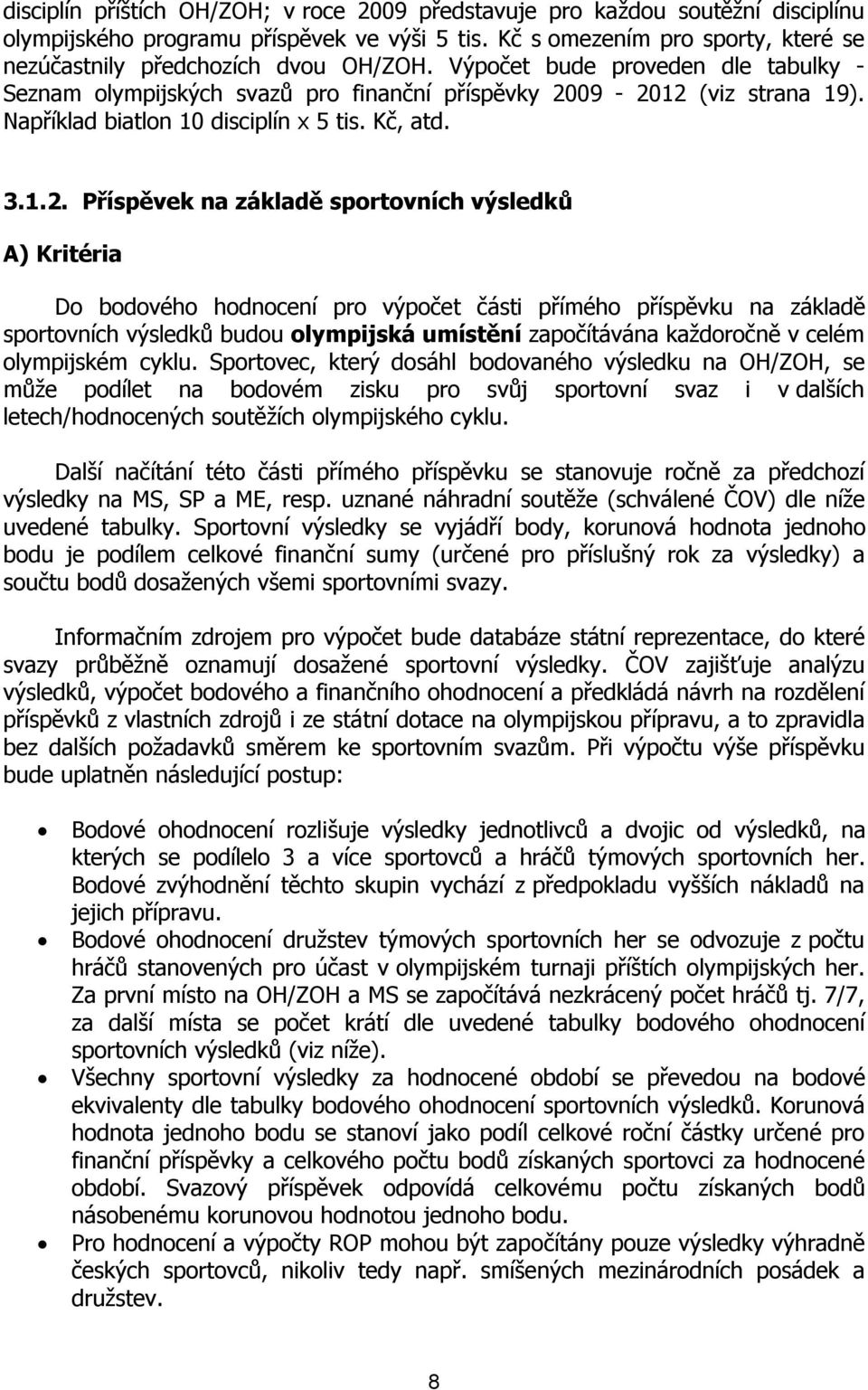 disciplín příštích OH/ZOH; v roce 2009 představuje pro každou soutěžní disciplínu olympijského programu příspěvek ve výši 5 tis. Kč s omezením pro sporty, které se nezúčastnily předchozích dvou OH/ZOH. Výpočet bude proveden dle tabulky - Seznam olympijských svazů pro finanční příspěvky 2009 - 2012 (viz strana 19). Například biatlon 10 disciplín x 5 tis. Kč, atd.

3.1.2. Příspěvek na základě sportovních výsledků

A) Kritéria

Do bodového hodnocení pro výpočet části přímého příspěvku na základě sportovních výsledků budou olympijská umístění započítávána každoročně v celém olympijském cyklu. Sportovec, který dosáhl bodovaného výsledku na OH/ZOH, se může podílet na bodovém zisku pro svůj sportovní svaz i v dalších letech/hodnocených soutěžích olympijského cyklu.

Další načítání této části přímého příspěvku se stanovuje ročně za předchozí výsledky na MS, SP a ME, resp. uznané náhradní soutěže (schválené ČOV) dle níže uvedené tabulky. Sportovní výsledky se vyjádří body, korunová hodnota jednoho bodu je podílem celkové finanční sumy (určené pro příslušný rok za výsledky) a součtu bodů dosažených všemi sportovními svazy.

Informačním zdrojem pro výpočet bude databáze státní reprezentace, do které svazy průběžně oznamují dosažené sportovní výsledky. ČOV zajišťuje analýzu výsledků, výpočet bodového a finančního ohodnocení a předkládá návrh na rozdělení příspěvků z vlastních zdrojů i ze státní dotace na olympijskou přípravu, a to zpravidla bez dalších požadavků směrem ke sportovním svazům. Při výpočtu výše příspěvku bude uplatněn následující postup:

• Bodové ohodnocení rozlišuje výsledky jednotlivců a dvojic od výsledků, na kterých se podílelo 3 a více sportovců a hráčů týmových sportovních her. Bodové zvýhodnění těchto skupin vychází z předpokladu vyšších nákladů na jejich přípravu.
• Bodové ohodnocení družstev týmových sportovních her se odvozuje z počtu hráčů stanovených pro účast v olympijském turnaji příštích olympijských her. Za první místo na OH/ZOH a MS se započítává nezkrácený počet hráčů tj. 7/7, za další místa se počet krátí dle uvedené tabulky bodového ohodnocení sportovních výsledků (viz níže).
• Všechny sportovní výsledky za hodnocené období se převedou na bodové ekvivalenty dle tabulky bodového ohodnocení sportovních výsledků. Korunová hodnota jednoho bodu se stanoví jako podíl celkové roční částky určené pro finanční příspěvky a celkového počtu bodů získaných sportovci za hodnocené období. Svazový příspěvek odpovídá celkovému počtu získaných bodů násobenému korunovou hodnotou jednoho bodu.
• Pro hodnocení a výpočty ROP mohou být započítány pouze výsledky výhradně českých sportovců, nikoliv tedy např. smíšených mezinárodních posádek a družstev.

8